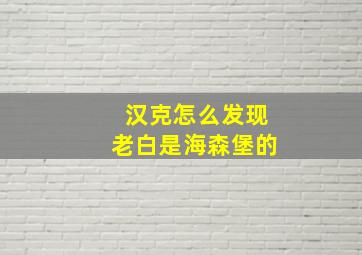 汉克怎么发现
老白是海森堡的